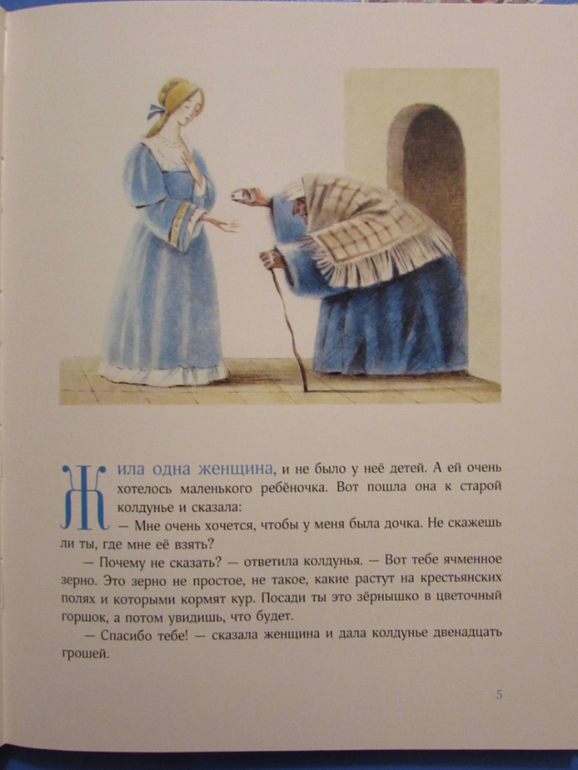 Жила одна женщина, и не было у неё детей. А ей очень хотелось маленького ребёночка. Вот пошла она к старой колдунье и сказала:

— Мне очень хочется, чтобы у меня была дочка. Не скажешь ли ты, где мне её взять?

— Почему не сказать? — ответила колдунья. — Вот тебе ячменное зерно. Это зерно не простое, не такое, какие растут на крестьянских полях и которыми кормят кур. Посади ты это зёрнышко в цветочный горшок, а потом увидишь, что будет.

— Спасибо тебе! — сказала женщина и дала колдунье двенадцать грошей.

5